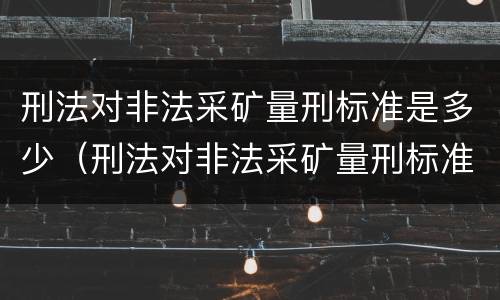 刑法对非法采矿量刑标准是多少（刑法对非法采矿量刑标准